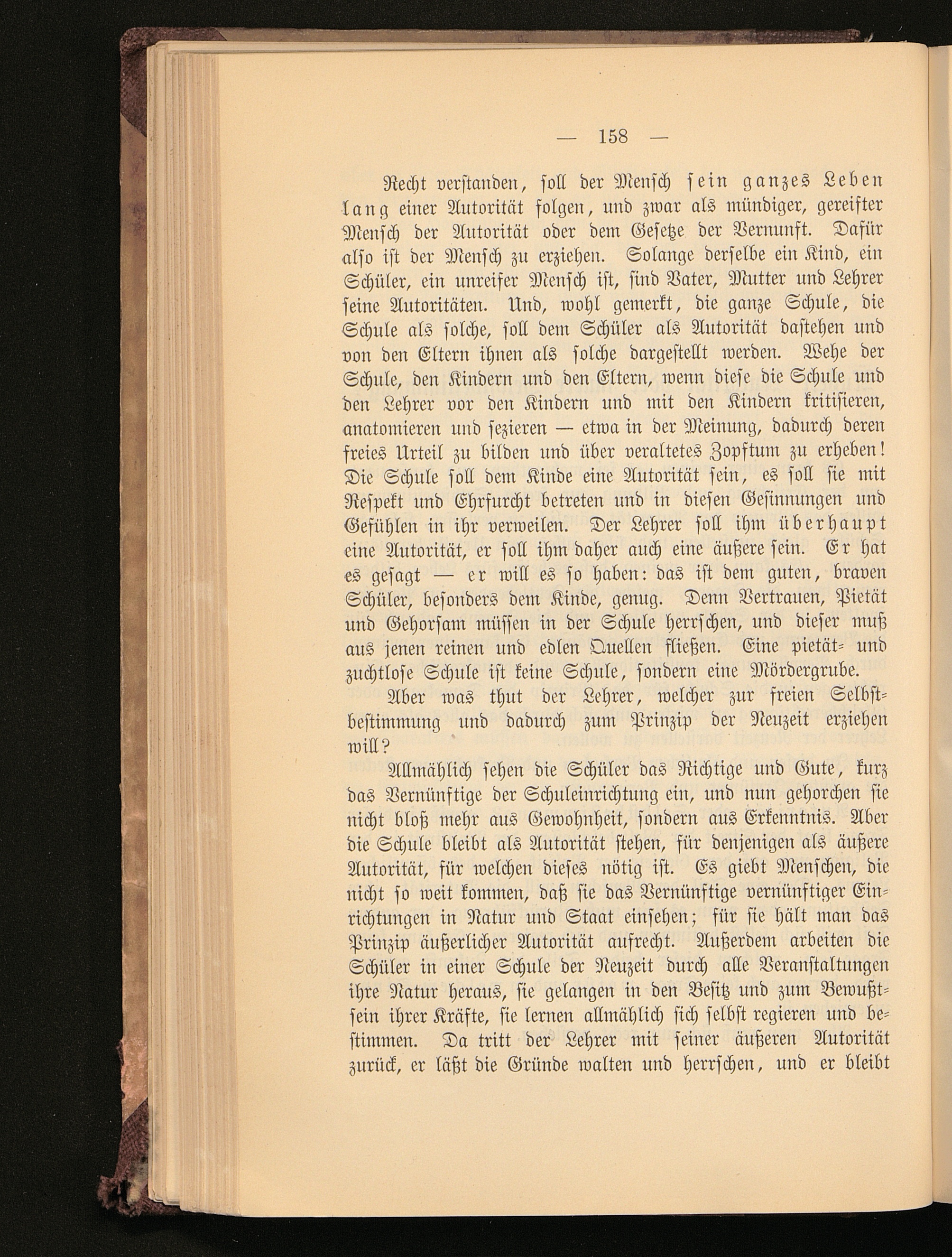 — 158 —

Recht verstanden, soll der Mensch sein ganzes Leben lang einer Autorität folgen, und zwar als mündiger, gereifter Mensch der Autorität oder dem Gesetze der Vernunft. Dafür also ist der Mensch zu erziehen. Solange derselbe ein Kind, ein Schüler, ein unreifer Mensch ist, sind Vater, Mutter und Lehrer seine Autoritäten. Und, wohl gemerkt, die ganze Schule, die Schule als solche, soll dem Schüler als Autorität dastehen und von den Eltern ihnen als solche dargestellt werden. Wehe der Schule, den Kindern und den Eltern, wenn diese die Schule und den Lehrer vor den Kindern und mit den Kindern kritisieren, anatomieren und sezieren — etwa in der Meinung, dadurch deren freies Urteil zu bilden und über veraltetes Zopftum zu erheben! Die Schule soll dem Kinde eine Autorität sein, es soll sie mit Respekt und Ehrfurcht betreten und in diesen Gesinnungen und Gefühlen in ihr verweilen. Der Lehrer soll ihm überhaupt eine Autorität, er soll ihm daher auch eine äußere sein. Er hat es gesagt — er will es so haben: das ist dem guten, braven Schüler, besonders dem Kinde, genug. Denn Vertrauen, Pietät und Gehorsam müssen in der Schule herrschen, und dieser muß aus jenen reinen und edlen Quellen fließen. Eine pietät- und zuchtlose Schule ist keine Schule, sondern eine Mördergrube.

Aber was thut der Lehrer, welcher zur freien Selbstbestimmung und dadurch zum Prinzip der Neuzeit erziehen will?

Allmählich sehen die Schüler das Richtige und Gute, kurz das Vernünftige der Schuleinrichtung ein, und nun gehorchen sie nicht bloß mehr aus Gewohnheit, sondern aus Erkenntnis. Aber die Schule bleibt als Autorität stehen, für denjenigen als äußere Autorität, für welchen dieses nötig ist. Es giebt Menschen, die nicht so weit kommen, daß sie das Vernünftige vernünftiger Einrichtungen in Natur und Staat einsehen; für sie hält man das Prinzip äußerlicher Autorität aufrecht. Außerdem arbeiten die Schüler in einer Schule der Neuzeit durch alle Veranstaltungen ihre Natur heraus, sie gelangen in den Besitz und zum Bewußtsein ihrer Kräfte, sie lernen allmählich sich selbst regieren und bestimmen. Da tritt der Lehrer mit seiner äußeren Autorität zurück, er läßt die Gründe walten und herrschen, und er bleibt